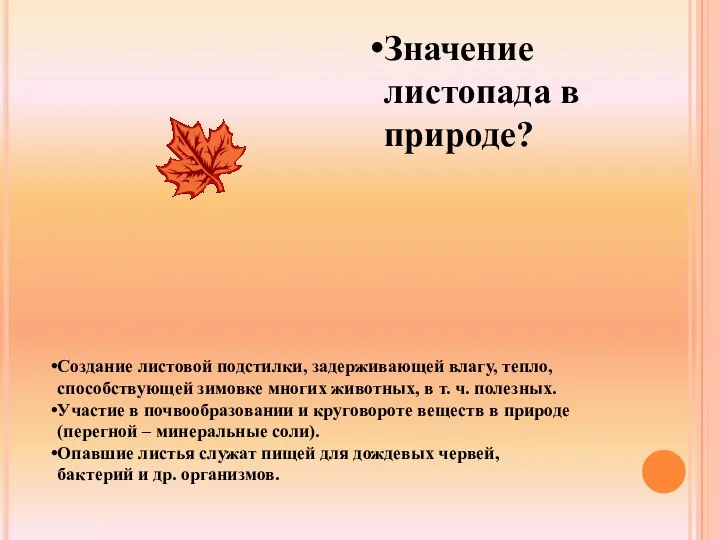 •Значение листопада в природе?

•Создание листовой подстилки, задерживающей влагу, тепло, способствующей зимовке многих животных, в т. ч. полезных.
•Участие в почвообразовании и круговороте веществ в природе (перегной – минеральные соли).
•Опавшие листья служат пищей для дождевых червей, бактерий и др. организмов.